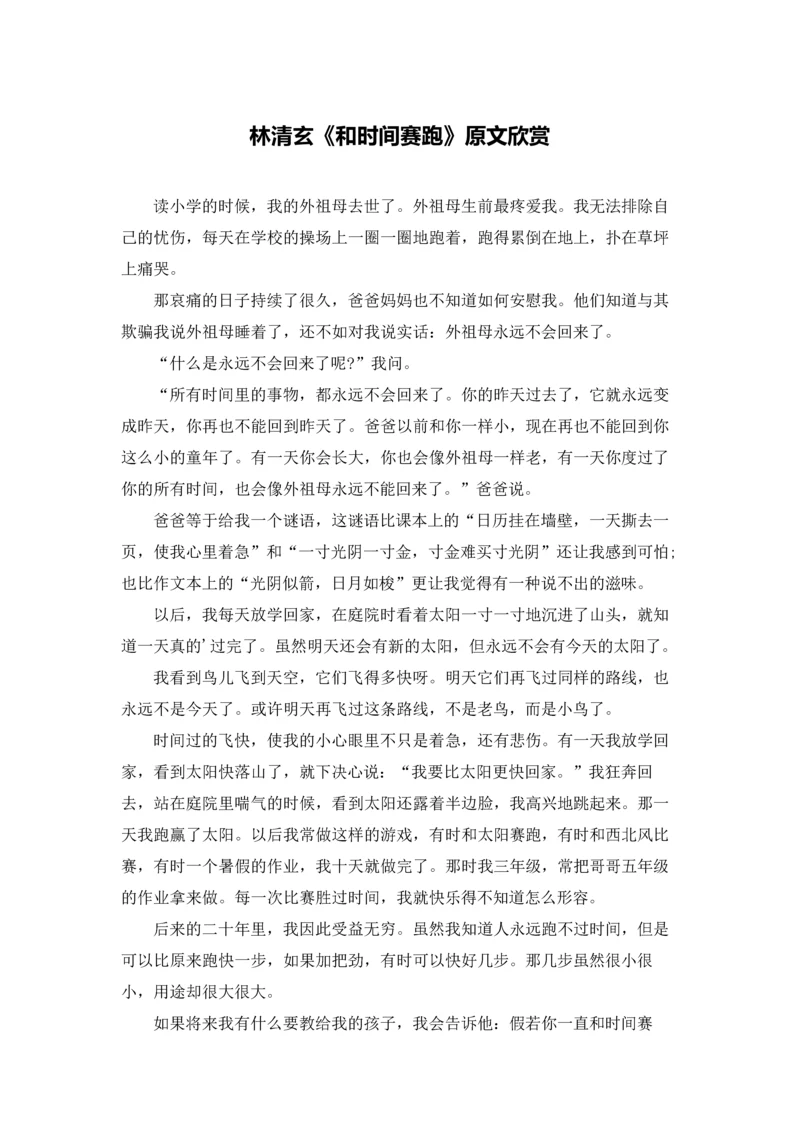 林清玄《和时间赛跑》原文欣赏

读小学的时候，我的外祖母去世了。外祖母生前最疼爱我。我无法排除自己的忧伤，每天在学校的操场上一圈一圈地跑着，跑得累倒在地上，扑在草坪上痛哭。

那哀痛的日子持续了很久，爸爸妈妈也不知道如何安慰我。他们知道与其欺骗我说外祖母睡着了，还不如对我说实话：外祖母永远不会回来了。

“什么是永远不会回来了呢?”我问。

“所有时间里的事物，都永远不会回来了。你的昨天过去了，它就永远变成昨天，你再也不能回到昨天了。爸爸以前和你一样小，现在再也不能回到你这么小的童年了。有一天你会长大，你也会像外祖母一样老，有一天你度过了你的所有时间，也会像外祖母永远不能回来了。”爸爸说。

爸爸等于给我一个谜语，这谜语比课本上的“日历挂在墙壁，一天撕去一页，使我心里着急”和“一寸光阴一寸金，寸金难买寸光阴”还让我感到可怕；也比作文本上的“光阴似箭，日月如梭”更让我觉得有一种说不出的滋味。

以后，我每天放学回家，在庭院时看着太阳一寸一寸地沉进了山头，就知道一天真的’过完了。虽然明天还会有新的太阳，但永远不会有今天的太阳了。

我看到鸟儿飞到天空，它们飞得多快呀。明天它们再飞过同样的路线，也永远不是今天了。或许明天再飞过这条路线，不是老鸟，而是小鸟了。

时间过的飞快，使我的小心眼里不只是着急，还有悲伤。有一天我放学回家，看到太阳快落山了，就下决心说：“我要比太阳更快回家。”我狂奔回去，站在庭院里喘气的时候，看到太阳还露着半边脸，我高兴地跳起来。那一天我跑赢了太阳。以后我常做这样的游戏，有时和太阳赛跑，有时和西北风比赛，有时一个暑假的作业，我十天就做完了。那时我三年级，常把哥哥五年级的作业拿来做。每一次比赛胜过时间，我就快乐得不知道怎么形容。

后来的二十年里，我因此受益无穷。虽然我知道人永远跑不过时间，但是可以比原来跑快一步，如果加把劲，有时可以快好几步。那几步虽然很小很小，用途却很大很大。

如果将来我有什么要教给我的孩子，我会告诉他：假若你一直和时间赛